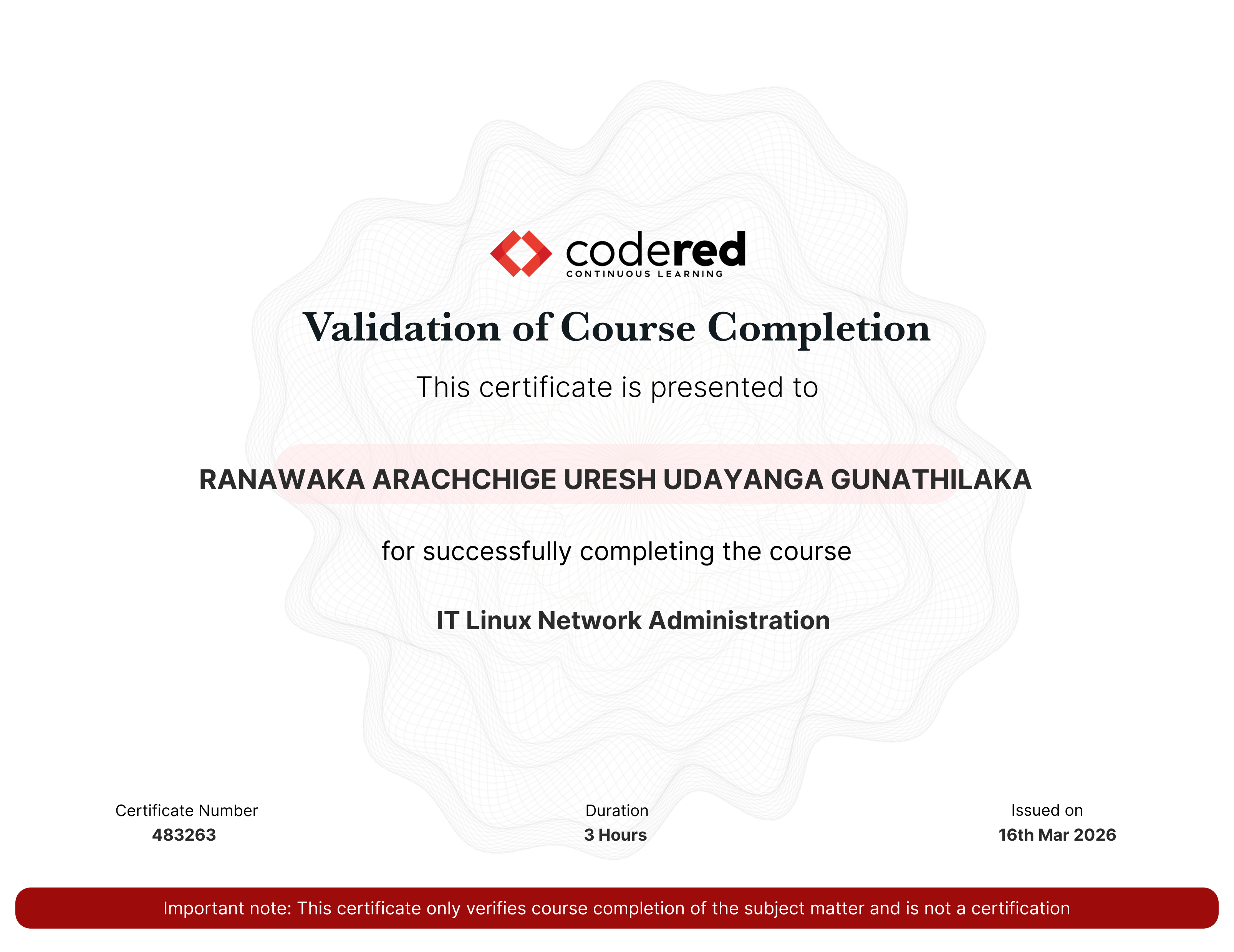 codered
CONTINUOUS LEARNING

Validation of Course Completion

This certificate is presented to

RANAWAKA ARACHCHIGE URESH UDAYANGA GUNATHILAKA

for successfully completing the course

IT Linux Network Administration

Certificate Number
483263

Duration
3 Hours

Issued on
16th Mar 2026

Important note: This certificate only verifies course completion of the subject matter and is not a certification